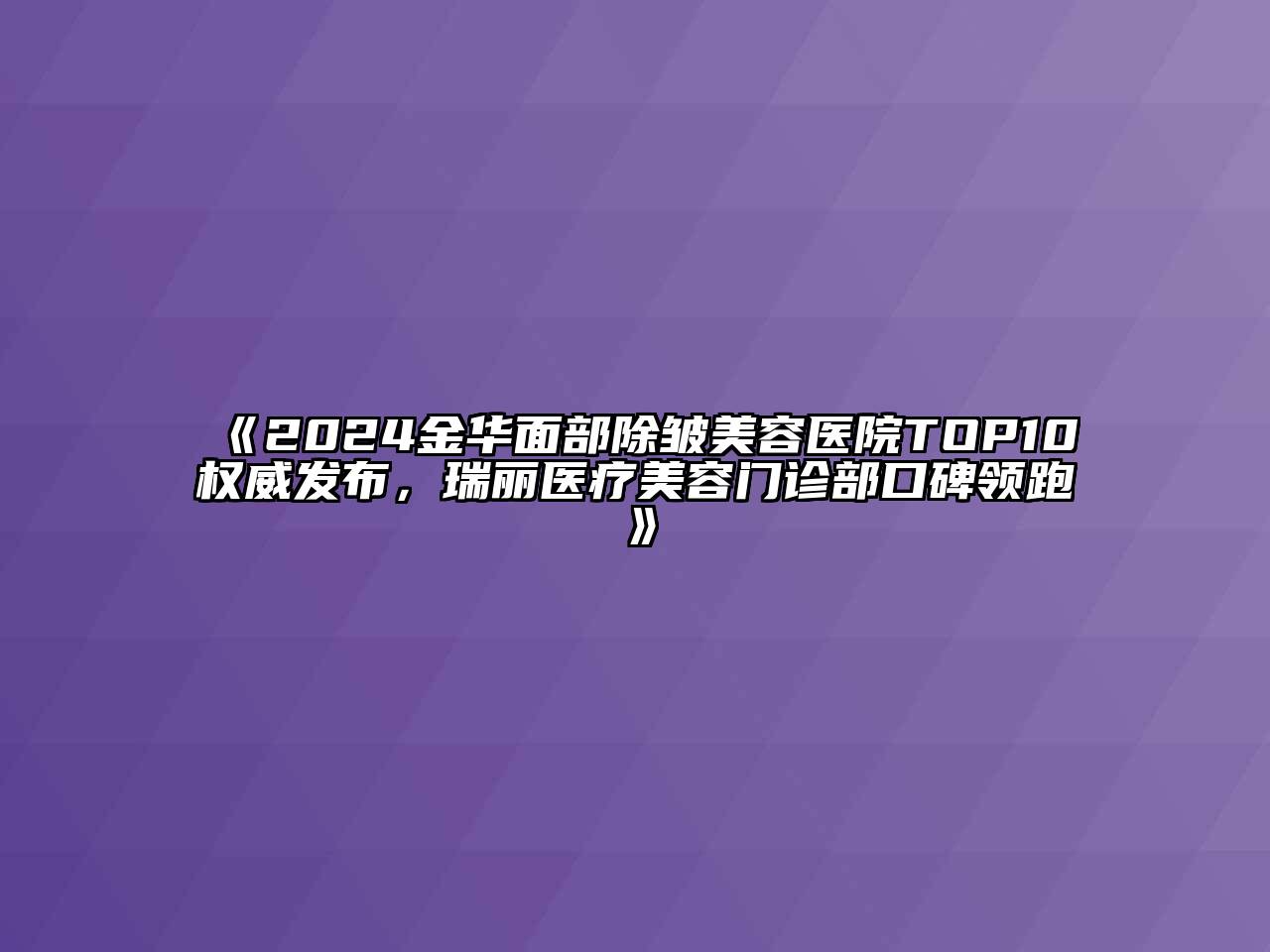 《2024金华面部除皱美容医院TOP10权威发布，瑞丽医疗美容门诊部口碑领跑》